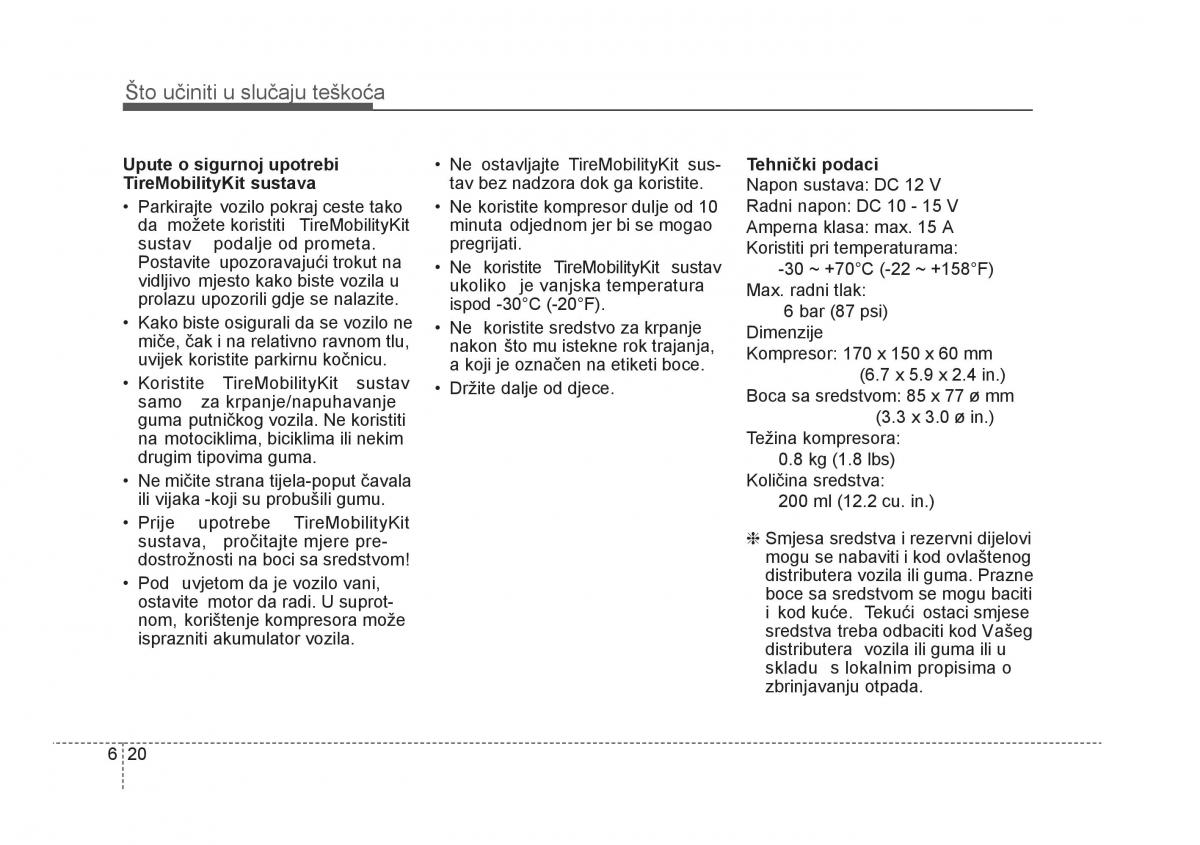 Što učiniti u slučaju teškoća

**Upute o sigurnoj upotrebi TireMobilityKit sustava**

• Parkirajte vozilo pokraj ceste tako da možete koristiti TireMobilityKit sustav podalje od prometa. Postavite upozoravajući trokut na vidljivo mjesto kako biste vozila u prolazu upozorili gdje se nalazite.

• Kako biste osigurali da se vozilo ne miče, čak i na relativno ravnom tlu, uvijek koristite parkirnu kočnicu.

• Koristite TireMobilityKit sustav samo za krpanje/napuhavanje guma putničkog vozila. Ne koristiti na motociklima, biciklima ili nekim drugim tipovima guma.

• Ne mičite strana tijela-poput čavala ili vijaka -koji su probušili gumu.

• Prije upotrebe TireMobilityKit sustava, pročitajte mjere predostrožnosti na boci sa sredstvom!

• Pod uvjetom da je vozilo vani, ostavite motor da radi. U suprotnom, korištenje kompresora može isprazniti akumulator vozila.

• Ne ostavljajte TireMobilityKit sustav bez nadzora dok ga koristite.

• Ne koristite kompresor dulje od 10 minuta odjednom jer bi se mogao pregrijati.

• Ne koristite TireMobilityKit sustav ukoliko je vanjska temperatura ispod -30°C (-20°F).

• Ne koristite sredstvo za krpanje nakon što mu istekne rok trajanja, a koji je označen na etiketi boce.

• Držite dalje od djece.

**Tehnički podaci**
Napon sustava: DC 12 V
Radni napon: DC 10 - 15 V
Amperna klasa: max. 15 A
Koristiti pri temperaturama:
-30 ~ +70°C (-22 ~ +158°F)
Max. radni tlak:
6 bar (87 psi)
Dimenzije
Kompresor: 170 x 150 x 60 mm
(6.7 x 5.9 x 2.4 in.)
Boca sa sredstvom: 85 x 77 ø mm
(3.3 x 3.0 ø in.)
Težina kompresora:
0.8 kg (1.8 lbs)
Količina sredstva:
200 ml (12.2 cu. in.)

❈ Smjesa sredstva i rezervni dijelovi mogu se nabaviti i kod ovlaštenog distributera vozila ili guma. Prazne boce sa sredstvom se mogu baciti i kod kuće. Tekući ostaci smjese sredstva treba odbaciti kod Vašeg distributera vozila ili guma ili u skladu s lokalnim propisima o zbrinjavanju otpada.

6 20